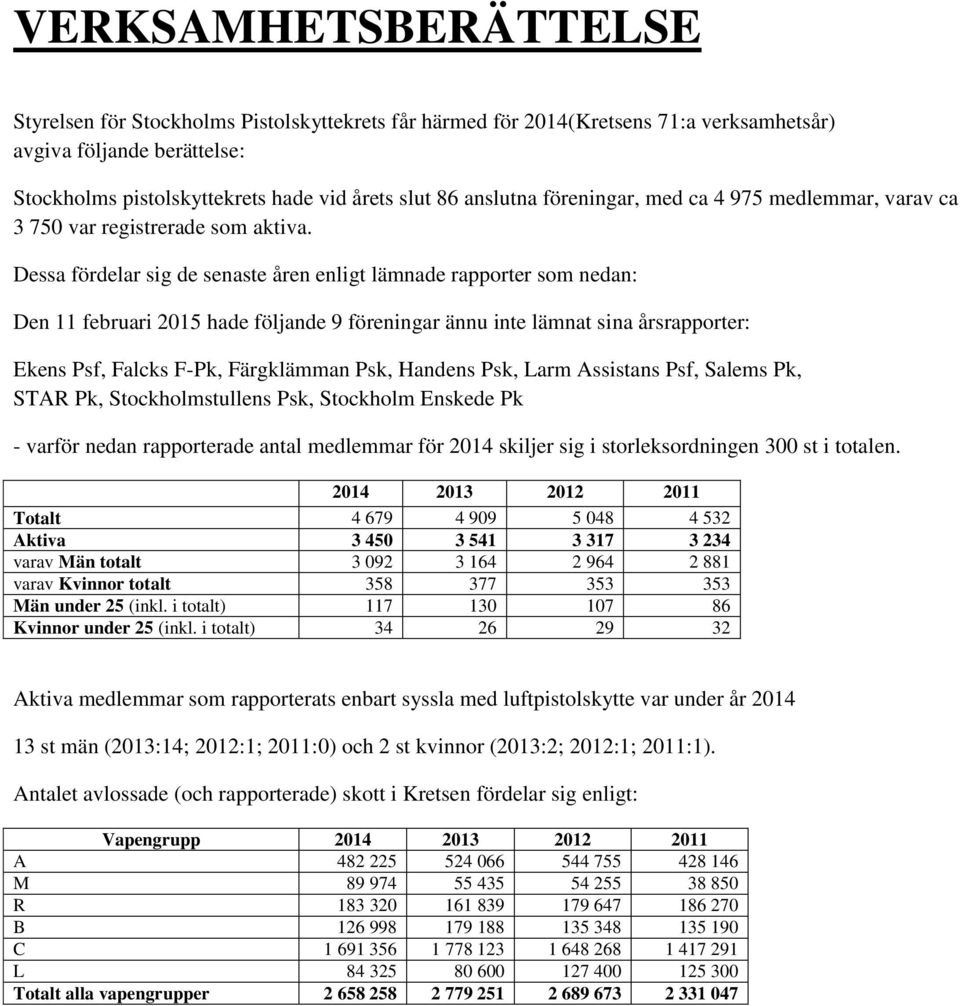 VERKSAMHETSBERÄTTELSE

Styrelsen för Stockholms Pistolskyttekrets får härmed för 2014(Kretsens 71:a verksamhetsår) avgiva följande berättelse:

Stockholms pistolskyttekrets hade vid årets slut 86 anslutna föreningar, med ca 4 975 medlemmar, varav ca 3 750 var registrerade som aktiva.

Dessa fördelar sig de senaste åren enligt lämnade rapporter som nedan:

Den 11 februari 2015 hade följande 9 föreningar ännu inte lämnat sina årsrapporter:

Ekens Psf, Falcks F-Pk, Färgklämman Psk, Handens Psk, Larm Assistans Psf, Salems Pk, STAR Pk, Stockholmstullens Psk, Stockholm Enskede Pk

- varför nedan rapporterade antal medlemmar för 2014 skiljer sig i storleksordningen 300 st i totalen.

| | 2014 | 2013 | 2012 | 2011 |
|---|---|---|---|---|
| Totalt | 4 679 | 4 909 | 5 048 | 4 532 |
| Aktiva | 3 450 | 3 541 | 3 317 | 3 234 |
| varav Män totalt | 3 092 | 3 164 | 2 964 | 2 881 |
| varav Kvinnor totalt | 358 | 377 | 353 | 353 |
| Män under 25 (inkl. i totalt) | 117 | 130 | 107 | 86 |
| Kvinnor under 25 (inkl. i totalt) | 34 | 26 | 29 | 32 |

Aktiva medlemmar som rapporterats enbart syssla med luftpistolskytte var under år 2014

13 st män (2013:14; 2012:1; 2011:0) och 2 st kvinnor (2013:2; 2012:1; 2011:1).

Antalet avlossade (och rapporterade) skott i Kretsen fördelar sig enligt:

| Vapengrupp | 2014 | 2013 | 2012 | 2011 |
|---|---|---|---|---|
| A | 482 225 | 524 066 | 544 755 | 428 146 |
| M | 89 974 | 55 435 | 54 255 | 38 850 |
| R | 183 320 | 161 839 | 179 647 | 186 270 |
| B | 126 998 | 179 188 | 135 348 | 135 190 |
| C | 1 691 356 | 1 778 123 | 1 648 268 | 1 417 291 |
| L | 84 325 | 80 600 | 127 400 | 125 300 |
| Totalt alla vapengrupper | 2 658 258 | 2 779 251 | 2 689 673 | 2 331 047 |